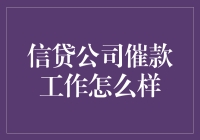 信贷公司催款工作怎么样